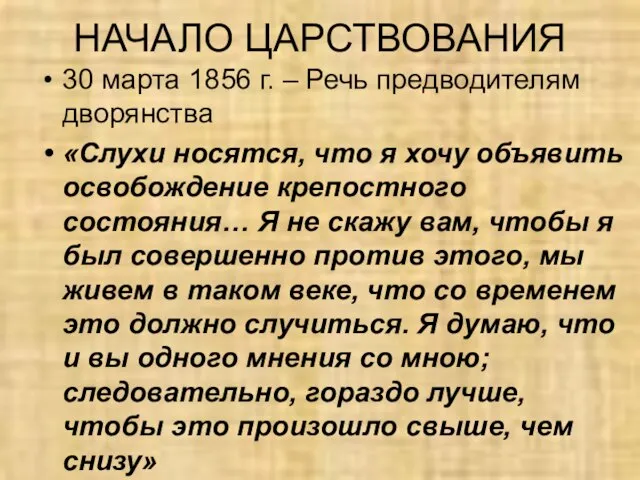 НАЧАЛО ЦАРСТВОВАНИЯ

• 30 марта 1856 г. – Речь предводителям дворянства

• «Слухи носятся, что я хочу объявить освобождение крепостного состояния… Я не скажу вам, чтобы я был совершенно против этого, мы живем в таком веке, что со временем это должно случиться. Я думаю, что и вы одного мнения со мною; следовательно, гораздо лучше, чтобы это произошло свыше, чем снизу»